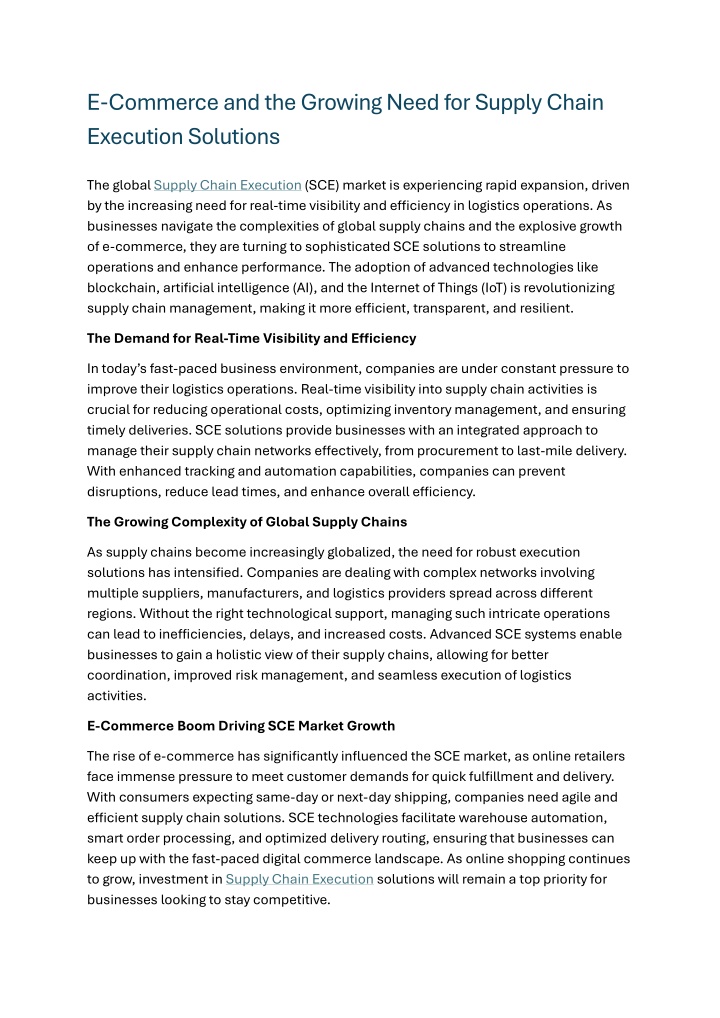 E-Commerce and the Growing Need for Supply Chain Execution Solutions

The global Supply Chain Execution (SCE) market is experiencing rapid expansion, driven by the increasing need for real-time visibility and efficiency in logistics operations. As businesses navigate the complexities of global supply chains and the explosive growth of e-commerce, they are turning to sophisticated SCE solutions to streamline operations and enhance performance. The adoption of advanced technologies like blockchain, artificial intelligence (AI), and the Internet of Things (IoT) is revolutionizing supply chain management, making it more efficient, transparent, and resilient.

The Demand for Real-Time Visibility and Efficiency

In today's fast-paced business environment, companies are under constant pressure to improve their logistics operations. Real-time visibility into supply chain activities is crucial for reducing operational costs, optimizing inventory management, and ensuring timely deliveries. SCE solutions provide businesses with an integrated approach to manage their supply chain networks effectively, from procurement to last-mile delivery. With enhanced tracking and automation capabilities, companies can prevent disruptions, reduce lead times, and enhance overall efficiency.

The Growing Complexity of Global Supply Chains

As supply chains become increasingly globalized, the need for robust execution solutions has intensified. Companies are dealing with complex networks involving multiple suppliers, manufacturers, and logistics providers spread across different regions. Without the right technological support, managing such intricate operations can lead to inefficiencies, delays, and increased costs. Advanced SCE systems enable businesses to gain a holistic view of their supply chains, allowing for better coordination, improved risk management, and seamless execution of logistics activities.

E-Commerce Boom Driving SCE Market Growth

The rise of e-commerce has significantly influenced the SCE market, as online retailers face immense pressure to meet customer demands for quick fulfillment and delivery. With consumers expecting same-day or next-day shipping, companies need agile and efficient supply chain solutions. SCE technologies facilitate warehouse automation, smart order processing, and optimized delivery routing, ensuring that businesses can keep up with the fast-paced digital commerce landscape. As online shopping continues to grow, investment in Supply Chain Execution solutions will remain a top priority for businesses looking to stay competitive.